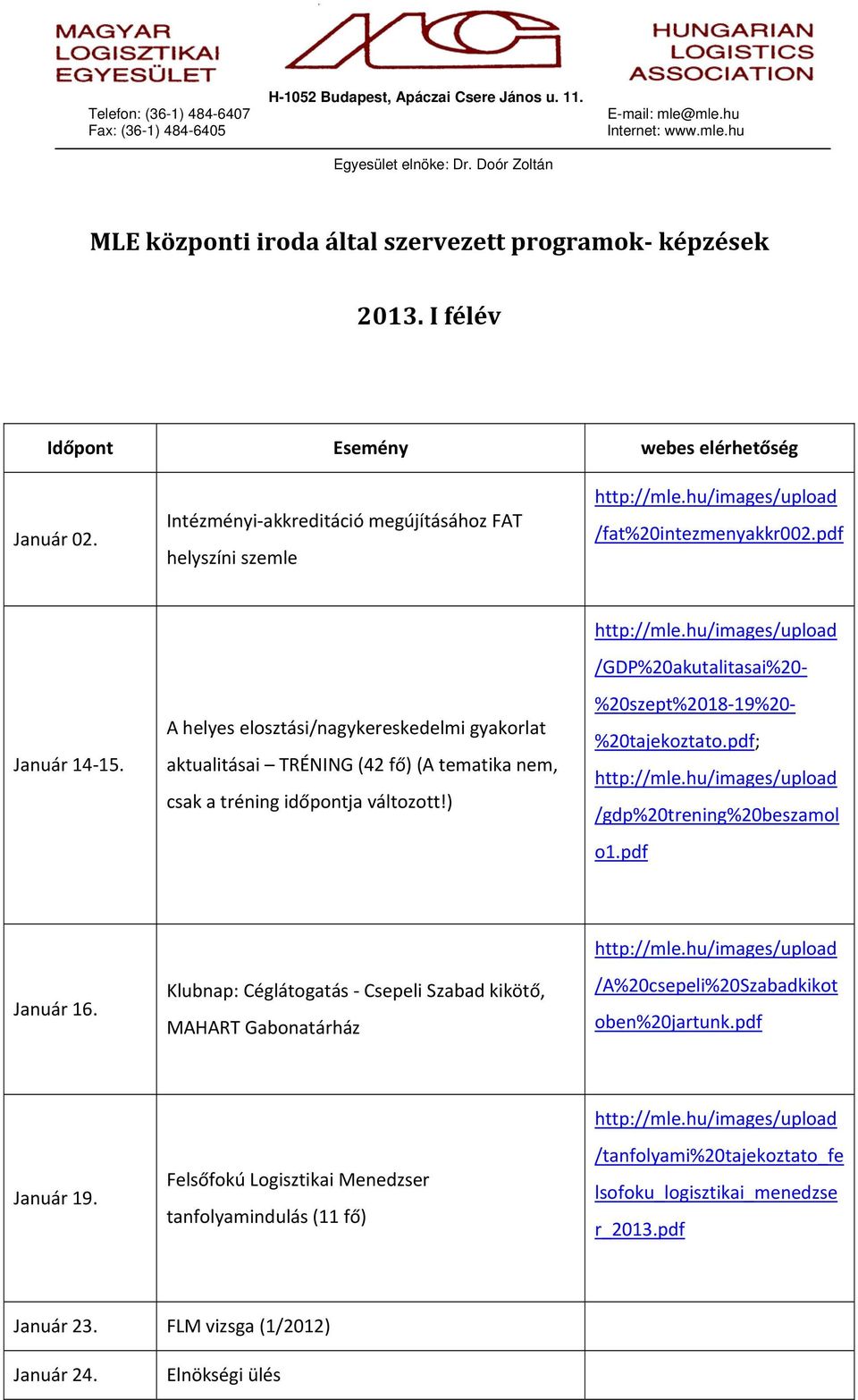 MAGYAR LOGISZTIKAI EGYESÜLET

HUNGARIAN LOGISTICS ASSOCIATION

H-1052 Budapest, Apáczai Csere János u. 11.

Telefon: (36-1) 484-6407
Fax: (36-1) 484-6405

E-mail: mle@mle.hu
Internet: www.mle.hu

Egyesület elnöke: Dr. Doór Zoltán

MLE központi iroda által szervezett programok- képzések

2013. I félév

| Időpont | Esemény | webes elérhetőség |
|---|---|---|
| Január 02. | Intézményi-akkreditáció megújításához FAT helyszíni szemle | http://mle.hu/images/upload/fat%20intezmenyakkr002.pdf |
| Január 14-15. | A helyes elosztási/nagykereskedelmi gyakorlat aktualitásai – TRÉNING (42 fő) (A tematika nem, csak a tréning időpontja változott!) | http://mle.hu/images/upload/GDP%20akutalitasai%20-%20szept%2018-19%20-%20tajekoztato.pdf; http://mle.hu/images/upload/gdp%20trening%20beszamolo1.pdf |
| Január 16. | Klubnap: Céglátogatás - Csepeli Szabad kikötő, MAHART Gabonatárház | http://mle.hu/images/upload/A%20csepeli%20Szabadkikotoben%20jartunk.pdf |
| Január 19. | Felsőfokú Logisztikai Menedzser tanfolyamindulás (11 fő) | http://mle.hu/images/upload/tanfolyami%20tajekoztato_felsofoku_logisztikai_menedzser_2013.pdf |
| Január 23. | FLM vizsga (1/2012) | |
| Január 24. | Elnökségi ülés | |